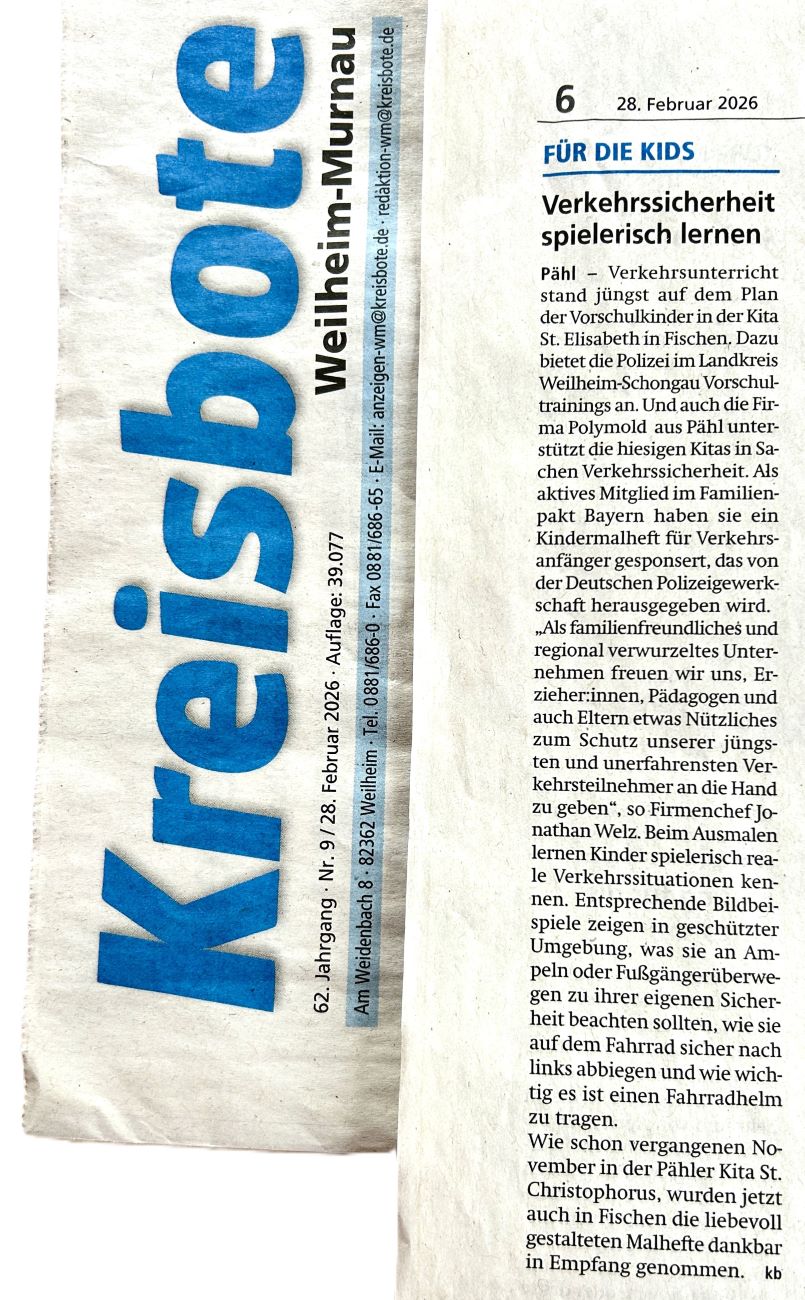 Kreisbote
Weilheim-Murnau

62. Jahrgang · Nr. 9 / 28. Februar 2026 · Auflage: 39.077

Am Weidenbach 8 · 82362 Weilheim · Tel. 0881/686-0 · Fax 0881/686-65 · E-Mail: anzeigen-wm@kreisbote.de · redaktion-wm@kreisbote.de

6 28. Februar 2026

FÜR DIE KIDS

Verkehrssicherheit spielerisch lernen

Pähl – Verkehrsunterricht stand jüngst auf dem Plan der Vorschulkinder in der Kita St. Elisabeth in Fischen. Dazu bietet die Polizei im Landkreis Weilheim-Schongau Vorschultrainings an. Und auch die Firma Polymold aus Pähl unterstützt die hiesigen Kitas in Sachen Verkehrssicherheit. Als aktives Mitglied im Familienpakt Bayern haben sie ein Kindermalheft für Verkehrsanfänger gesponsert, das von der Deutschen Polizeigewerkschaft herausgegeben wird. „Als familienfreundliches und regional verwurzeltes Unternehmen freuen wir uns, Erzieher:innen, Pädagogen und auch Eltern etwas Nützliches zum Schutz unserer jüngsten und unerfahrensten Verkehrsteilnehmer an die Hand zu geben“, so Firmenchef Jonathan Welz. Beim Ausmalen lernen Kinder spielerisch reale Verkehrssituationen kennen. Entsprechende Bildbeispiele zeigen in geschützter Umgebung, was sie an Ampeln oder Fußgängerüberwegen zu ihrer eigenen Sicherheit beachten sollten, wie sie auf dem Fahrrad sicher nach links abbiegen und wie wichtig es ist einen Fahrradhelm zu tragen.
Wie schon vergangenen November in der Pähler Kita St. Christophorus, wurden jetzt auch in Fischen die liebevoll gestalteten Malhefte dankbar in Empfang genommen. kb